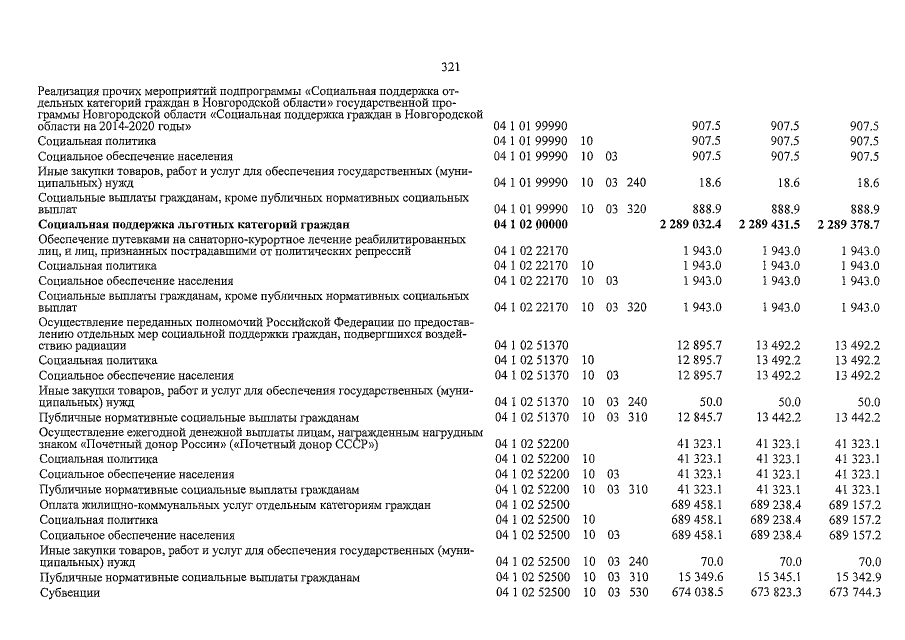 321

| | | | | | | | |
|---|---|---|---|---|---|---|---|
| Реализация прочих мероприятий подпрограммы «Социальная поддержка отдельных категорий граждан в Новгородской области» государственной программы Новгородской области «Социальная поддержка граждан в Новгородской области на 2014-2020 годы» | 04 1 01 99990 | | | | 907.5 | 907.5 | 907.5 |
| Социальная политика | 04 1 01 99990 | 10 | | | 907.5 | 907.5 | 907.5 |
| Социальное обеспечение населения | 04 1 01 99990 | 10 | 03 | | 907.5 | 907.5 | 907.5 |
| Иные закупки товаров, работ и услуг для обеспечения государственных (муниципальных) нужд | 04 1 01 99990 | 10 | 03 | 240 | 18.6 | 18.6 | 18.6 |
| Социальные выплаты гражданам, кроме публичных нормативных социальных выплат | 04 1 01 99990 | 10 | 03 | 320 | 888.9 | 888.9 | 888.9 |
| **Социальная поддержка льготных категорий граждан** | **04 1 02 00000** | | | | **2 289 032.4** | **2 289 431.5** | **2 289 378.7** |
| Обеспечение путевками на санаторно-курортное лечение реабилитированных лиц, и лиц, признанных пострадавшими от политических репрессий | 04 1 02 22170 | | | | 1 943.0 | 1 943.0 | 1 943.0 |
| Социальная политика | 04 1 02 22170 | 10 | | | 1 943.0 | 1 943.0 | 1 943.0 |
| Социальное обеспечение населения | 04 1 02 22170 | 10 | 03 | | 1 943.0 | 1 943.0 | 1 943.0 |
| Социальные выплаты гражданам, кроме публичных нормативных социальных выплат | 04 1 02 22170 | 10 | 03 | 320 | 1 943.0 | 1 943.0 | 1 943.0 |
| Осуществление переданных полномочий Российской Федерации по предоставлению отдельных мер социальной поддержки граждан, подвергшихся воздействию радиации | 04 1 02 51370 | | | | 12 895.7 | 13 492.2 | 13 492.2 |
| Социальная политика | 04 1 02 51370 | 10 | | | 12 895.7 | 13 492.2 | 13 492.2 |
| Социальное обеспечение населения | 04 1 02 51370 | 10 | 03 | | 12 895.7 | 13 492.2 | 13 492.2 |
| Иные закупки товаров, работ и услуг для обеспечения государственных (муниципальных) нужд | 04 1 02 51370 | 10 | 03 | 240 | 50.0 | 50.0 | 50.0 |
| Публичные нормативные социальные выплаты гражданам | 04 1 02 51370 | 10 | 03 | 310 | 12 845.7 | 13 442.2 | 13 442.2 |
| Осуществление ежегодной денежной выплаты лицам, награжденным нагрудным знаком «Почетный донор России» («Почетный донор СССР») | 04 1 02 52200 | | | | 41 323.1 | 41 323.1 | 41 323.1 |
| Социальная политика | 04 1 02 52200 | 10 | | | 41 323.1 | 41 323.1 | 41 323.1 |
| Социальное обеспечение населения | 04 1 02 52200 | 10 | 03 | | 41 323.1 | 41 323.1 | 41 323.1 |
| Публичные нормативные социальные выплаты гражданам | 04 1 02 52200 | 10 | 03 | 310 | 41 323.1 | 41 323.1 | 41 323.1 |
| Оплата жилищно-коммунальных услуг отдельным категориям граждан | 04 1 02 52500 | | | | 689 458.1 | 689 238.4 | 689 157.2 |
| Социальная политика | 04 1 02 52500 | 10 | | | 689 458.1 | 689 238.4 | 689 157.2 |
| Социальное обеспечение населения | 04 1 02 52500 | 10 | 03 | | 689 458.1 | 689 238.4 | 689 157.2 |
| Иные закупки товаров, работ и услуг для обеспечения государственных (муниципальных) нужд | 04 1 02 52500 | 10 | 03 | 240 | 70.0 | 70.0 | 70.0 |
| Публичные нормативные социальные выплаты гражданам | 04 1 02 52500 | 10 | 03 | 310 | 15 349.6 | 15 345.1 | 15 342.9 |
| Субвенции | 04 1 02 52500 | 10 | 03 | 530 | 674 038.5 | 673 823.3 | 673 744.3 |